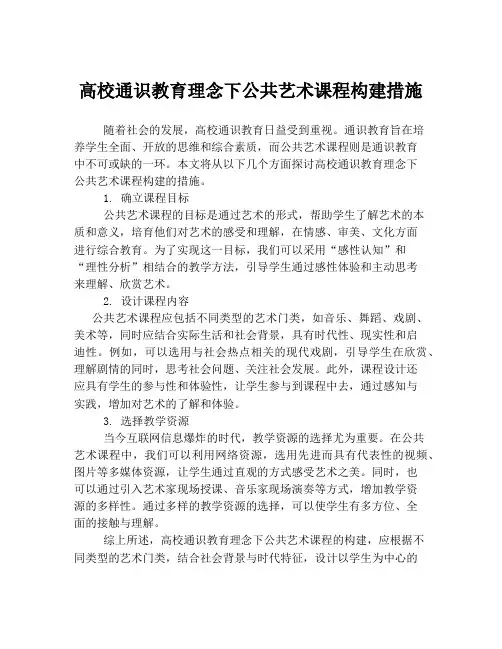 高校通识教育理念下公共艺术课程构建措施

随着社会的发展，高校通识教育日益受到重视。通识教育旨在培养学生全面、开放的思维和综合素质，而公共艺术课程则是通识教育中不可或缺的一环。本文将从以下几个方面探讨高校通识教育理念下公共艺术课程构建的措施。

1. 确立课程目标

公共艺术课程的目标是通过艺术的形式，帮助学生了解艺术的本质和意义，培育他们对艺术的感受和理解，在情感、审美、文化方面进行综合教育。为了实现这一目标，我们可以采用“感性认知”和“理性分析”相结合的教学方法，引导学生通过感性体验和主动思考来理解、欣赏艺术。

2. 设计课程内容

公共艺术课程应包括不同类型的艺术门类，如音乐、舞蹈、戏剧、美术等，同时应结合实际生活和社会背景，具有时代性、现实性和启迪性。例如，可以选用与社会热点相关的现代戏剧，引导学生在欣赏、理解剧情的同时，思考社会问题、关注社会发展。此外，课程设计还应具有学生的参与性和体验性，让学生参与到课程中去，通过感知与实践，增加对艺术的了解和体验。

3. 选择教学资源

当今互联网信息爆炸的时代，教学资源的选择尤为重要。在公共艺术课程中，我们可以利用网络资源，选用先进而具有代表性的视频、图片等多媒体资源，让学生通过直观的方式感受艺术之美。同时，也可以通过引入艺术家现场授课、音乐家现场演奏等方式，增加教学资源的多样性。通过多样的教学资源的选择，可以使学生有多方位、全面的接触与理解。

综上所述，高校通识教育理念下公共艺术课程的构建，应根据不同类型的艺术门类，结合社会背景与时代特征，设计以学生为中心的